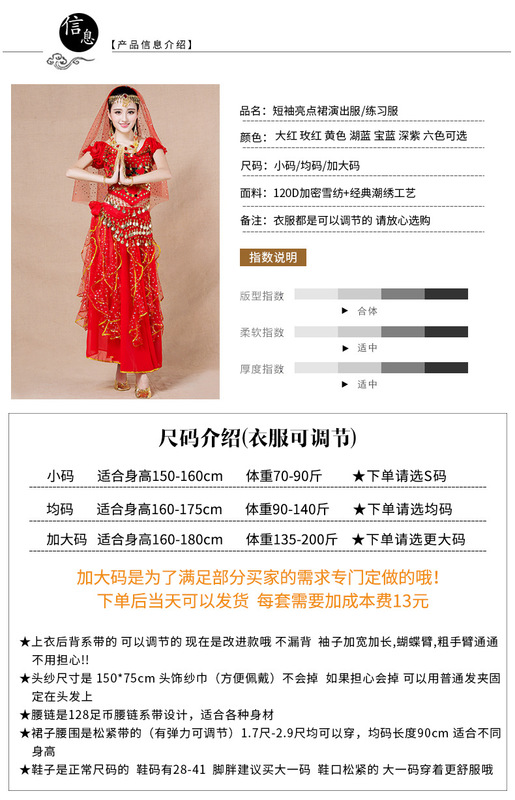 信息 【产品信息介绍】

品名：短袖亮点裙演出服/练习服

颜色：大红 玫红 黄色 湖蓝 宝蓝 深紫 六色可选

尺码：小码/均码/加大码

面料：120D加密雪纺+经典潮绣工艺

备注：衣服都是可以调节的 请放心选购

指数说明

版型指数 ▶ 合体

柔软指数 ▶ 适中

厚度指数 ▶ 适中

尺码介绍(衣服可调节)

| 小码 | 适合身高150-160cm | 体重70-90斤 | ★下单请选S码 |
|---|---|---|---|
| 均码 | 适合身高160-175cm | 体重90-140斤 | ★下单请选均码 |
| 加大码 | 适合身高160-180cm | 体重135-200斤 | ★下单请选更大码 |

加大码是为了满足部分买家的需求专门定做的哦!
下单后当天可以发货 每套需要加成本费13元

★上衣后背系带的 可以调节的 现在是改进款哦 不漏背 袖子加宽加长,蝴蝶臂,粗手臂通通不用担心!!
★头纱尺寸是 150*75cm 头饰纱巾（方便佩戴）不会掉 如果担心会掉 可以用普通发夹固定在头发上
★腰链是128足币腰链系带设计，适合各种身材
★裙子腰围是松紧带的（有弹力可调节）1.7尺-2.9尺均可以穿，均码长度90cm 适合不同身高
★鞋子是正常尺码的 鞋码有28-41 脚胖建议买大一码 鞋口松紧的 大一码穿着更舒服哦